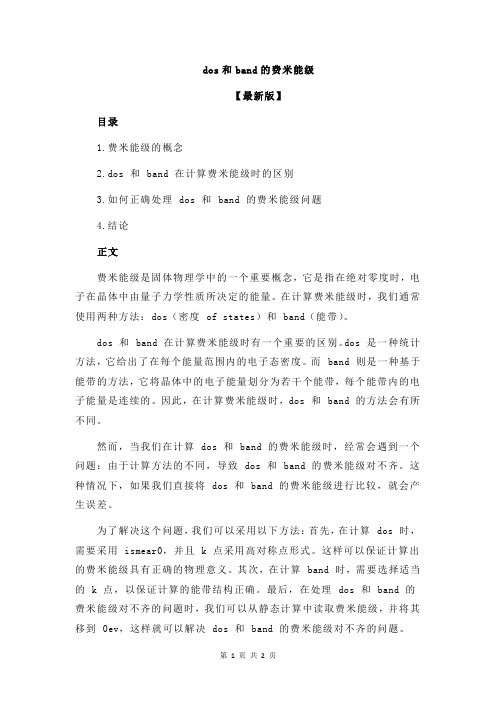 dos 和 band 的费米能级

【最新版】

目录

1.费米能级的概念

2.dos 和 band 在计算费米能级时的区别

3.如何正确处理 dos 和 band 的费米能级问题

4.结论

正文

费米能级是固体物理学中的一个重要概念，它是指在绝对零度时，电子在晶体中由量子力学性质所决定的能量。在计算费米能级时，我们通常使用两种方法：dos（密度 of states）和 band（能带）。

dos 和 band 在计算费米能级时有一个重要的区别。dos 是一种统计方法，它给出了在每个能量范围内的电子态密度。而 band 则是一种基于能带的方法，它将晶体中的电子能量划分为若干个能带，每个能带内的电子能量是连续的。因此，在计算费米能级时，dos 和 band 的方法会有所不同。

然而，当我们在计算 dos 和 band 的费米能级时，经常会遇到一个问题：由于计算方法的不同，导致 dos 和 band 的费米能级对不齐。这种情况下，如果我们直接将 dos 和 band 的费米能级进行比较，就会产生误差。

为了解决这个问题，我们可以采用以下方法：首先，在计算 dos 时，需要采用 ismear0，并且 k 点采用高对称点形式。这样可以保证计算出的费米能级具有正确的物理意义。其次，在计算 band 时，需要选择适当的 k 点，以保证计算的能带结构正确。最后，在处理 dos 和 band 的费米能级对不齐的问题时，我们可以从静态计算中读取费米能级，并将其移到 0ev，这样就可以解决 dos 和 band 的费米能级对不齐的问题。

第 1 页 共 2 页